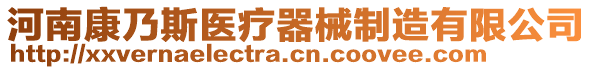 河南康乃斯医疗器械制造有限公司
http://xxvernaelectra.cn.coovee.com